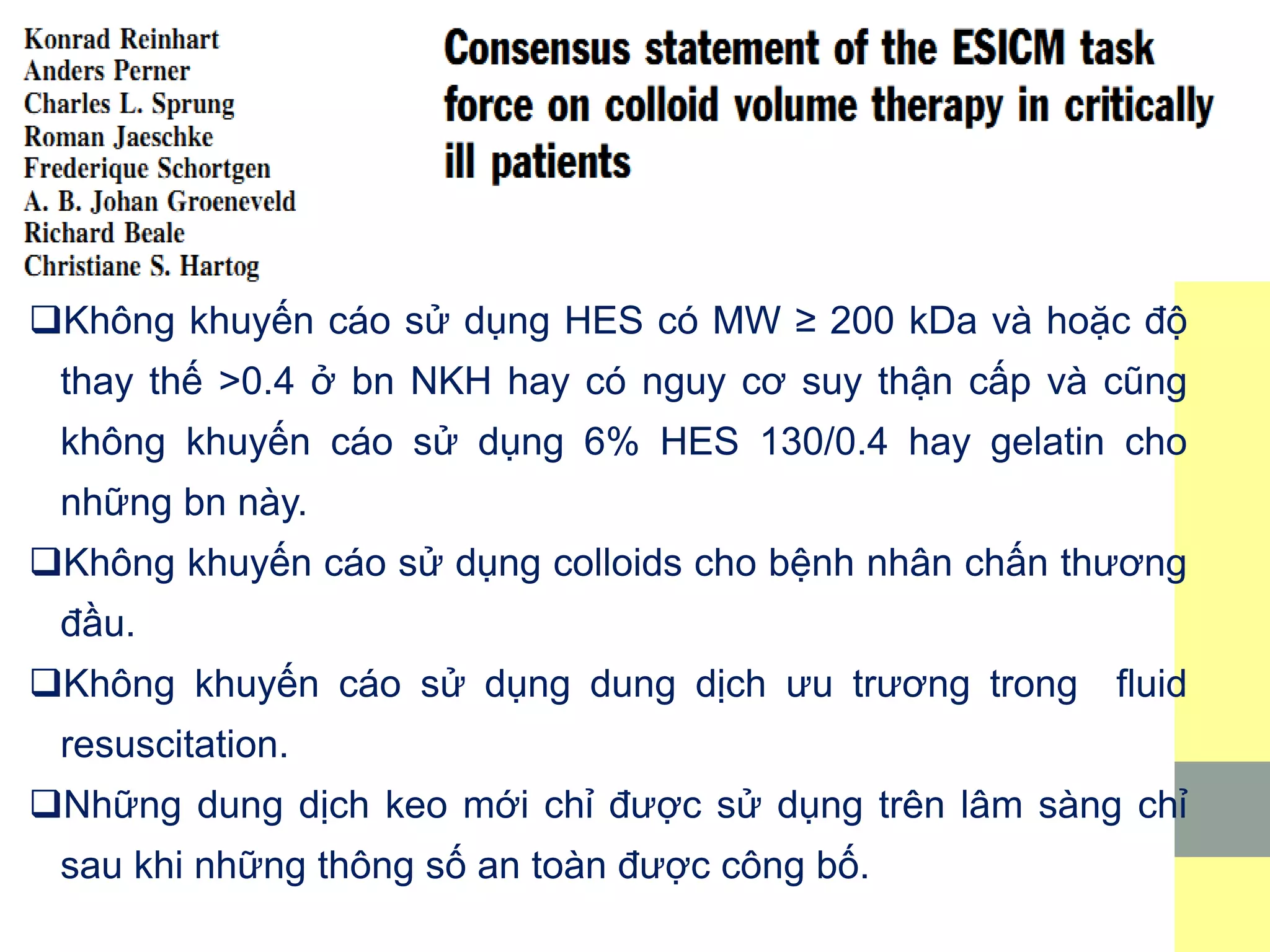 Konrad Reinhart
Anders Perner
Charles L. Sprung
Roman Jaeschke
Frederique Schortgen
A. B. Johan Groeneveld
Richard Beale
Christiane S. Hartog

Consensus statement of the ESICM task force on colloid volume therapy in critically ill patients

❑Không khuyến cáo sử dụng HES có MW ≥ 200 kDa và hoặc độ thay thế >0.4 ở bn NKH hay có nguy cơ suy thận cấp và cũng không khuyến cáo sử dụng 6% HES 130/0.4 hay gelatin cho những bn này.

❑Không khuyến cáo sử dụng colloids cho bệnh nhân chấn thương đầu.

❑Không khuyến cáo sử dụng dung dịch ưu trương trong fluid resuscitation.

❑Những dung dịch keo mới chỉ được sử dụng trên lâm sàng chỉ sau khi những thông số an toàn được công bố.